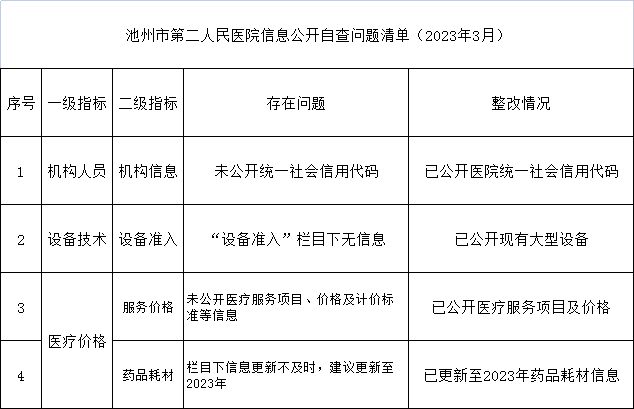 池州市第二人民医院信息公开自查问题清单（2023年3月）

| 序号 | 一级指标 | 二级指标 | 存在问题 | 整改情况 |
|---|---|---|---|---|
| 1 | 机构人员 | 机构信息 | 未公开统一社会信用代码 | 已公开医院统一社会信用代码 |
| 2 | 设备技术 | 设备准入 | “设备准入”栏目下无信息 | 已公开现有大型设备 |
| 3 | 医疗价格 | 服务价格 | 未公开医疗服务项目、价格及计价标准等信息 | 已公开医疗服务项目及价格 |
| 4 |  | 药品耗材 | 栏目下信息更新不及时，建议更新至2023年 | 已更新至2023年药品耗材信息 |